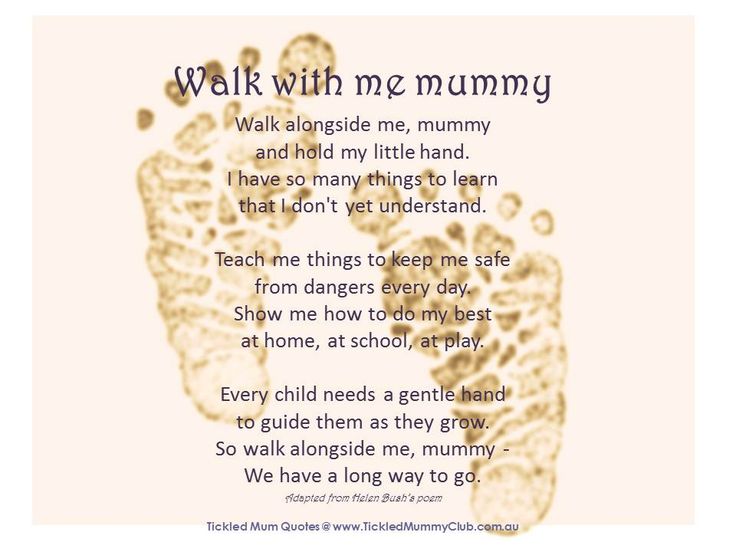 Walk with me mummy

Walk alongside me, mummy
and hold my little hand.
I have so many things to learn
that I don't yet understand.

Teach me things to keep me safe
from dangers every day.
Show me how to do my best
at home, at school, at play.

Every child needs a gentle hand
to guide them as they grow.
So walk alongside me, mummy -
We have a long way to go.

Adapted from Helen Bush's poem

Tickled Mum Quotes @ www.TickledMummyClub.com.au